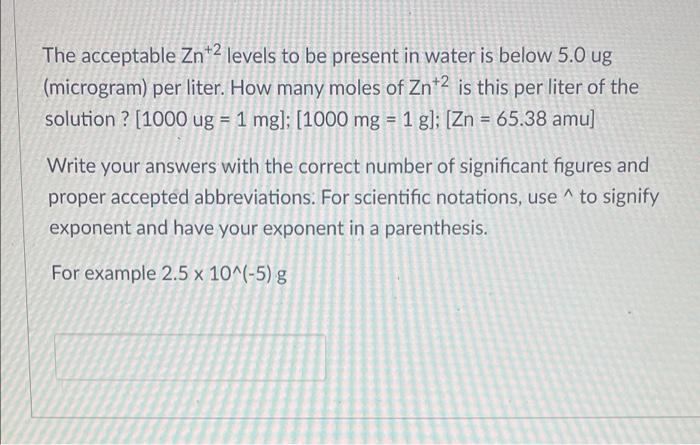 The acceptable $Zn^{+2}$ levels to be present in water is below 5.0 ug (microgram) per liter. How many moles of $Zn^{+2}$ is this per liter of the solution ? [1000 ug = 1 mg]; [1000 mg = 1 g]; [Zn = 65.38 amu]

Write your answers with the correct number of significant figures and proper accepted abbreviations. For scientific notations, use ^ to signify exponent and have your exponent in a parenthesis.

For example 2.5 x 10^(-5) g